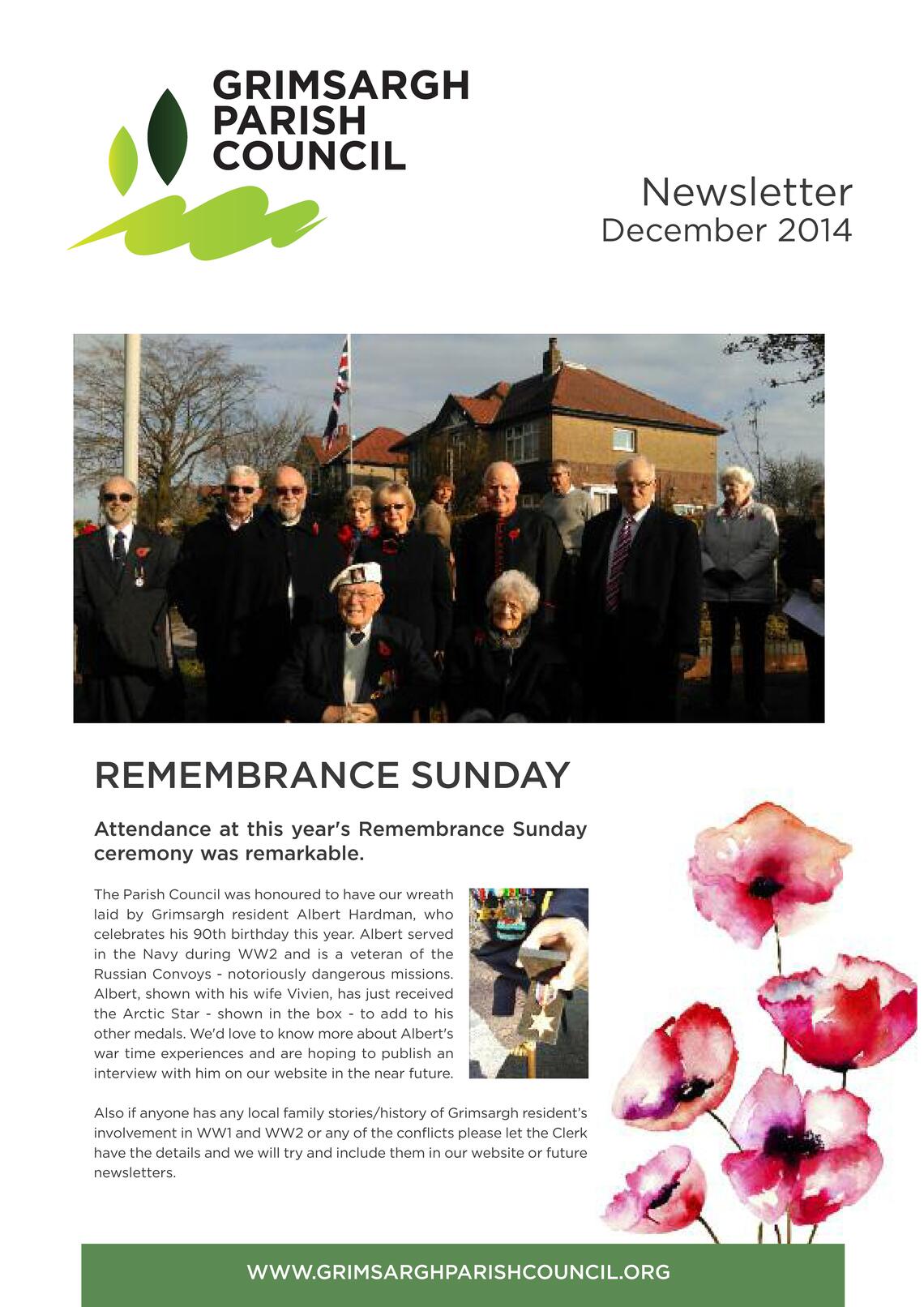 GRIMSARGH PARISH COUNCIL

Newsletter
December 2014

REMEMBRANCE SUNDAY

Attendance at this year's Remembrance Sunday ceremony was remarkable.

The Parish Council was honoured to have our wreath laid by Grimsargh resident Albert Hardman, who celebrates his 90th birthday this year. Albert served in the Navy during WW2 and is a veteran of the Russian Convoys - notoriously dangerous missions. Albert, shown with his wife Vivien, has just received the Arctic Star - shown in the box - to add to his other medals. We'd love to know more about Albert's war time experiences and are hoping to publish an interview with him on our website in the near future.

Also if anyone has any local family stories/history of Grimsargh resident's involvement in WW1 and WW2 or any of the conflicts please let the Clerk have the details and we will try and include them in our website or future newsletters.

WWW.GRIMSARGHPARISHCOUNCIL.ORG